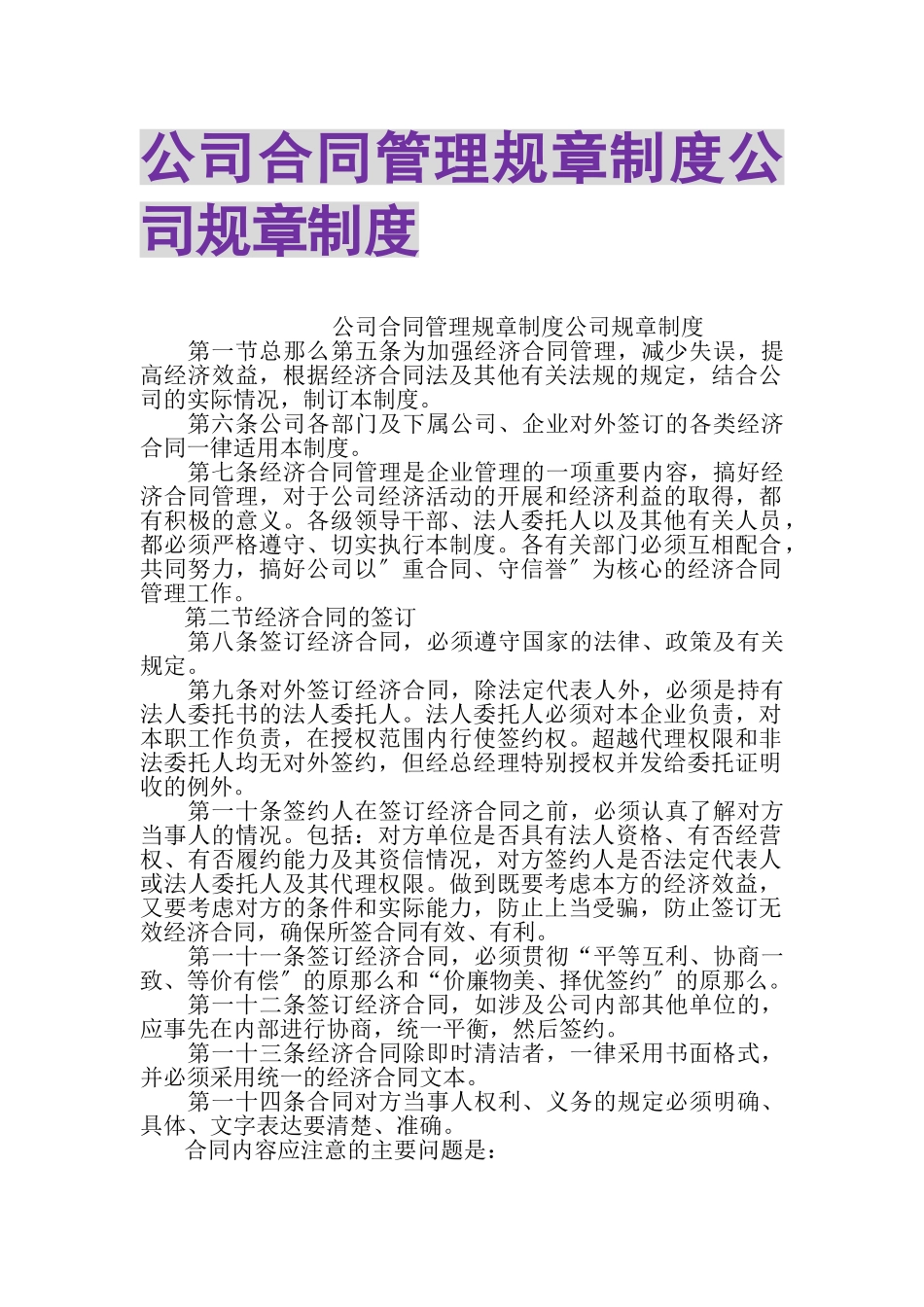 公司合同管理规章制度公司规章制度

公司合同管理规章制度公司规章制度

第一节总那么第五条为加强经济合同管理，减少失误，提高经济效益，根据经济合同法及其他有关法规的规定，结合公司的实际情况，制订本制度。

第六条公司各部门及下属公司、企业对外签订的各类经济合同一律适用本制度。

第七条经济合同管理是企业管理的一项重要内容，搞好经济合同管理，对于公司经济活动的开展和经济利益的取得，都有积极的意义。各级领导干部、法人委托人以及其他有关人员，都必须严格遵守、切实执行本制度。各有关部门必须互相配合，共同努力，搞好公司以″重合同、守信誉″为核心的经济合同管理工作。

第二节经济合同的签订

第八条签订经济合同，必须遵守国家的法律、政策及有关规定。

第九条对外签订经济合同，除法定代表人外，必须是持有法人委托书的法人委托人。法人委托人必须对本企业负责，对本职工作负责，在授权范围内行使签约权。超越代理权限和非法委托人均无对外签约，但经总经理特别授权并发给委托证明收的例外。

第一十条签约人在签订经济合同之前，必须认真了解对方当事人的情况。包括：对方单位是否具有法人资格、有否经营权、有否履约能力及其资信情况，对方签约人是否法定代表人或法人委托人及其代理权限。做到既要考虑本方的经济效益，又要考虑对方的条件和实际能力，防止上当受骗，防止签订无效经济合同，确保所签合同有效、有利。

第一十一条签订经济合同，必须贯彻“平等互利、协商一致、等价有偿″的原那么和“价廉物美、择优签约″的原那么。

第一十二条签订经济合同，如涉及公司内部其他单位的，应事先在内部进行协商，统一平衡，然后签约。

第一十三条经济合同除即时清洁者，一律采用书面格式，并必须采用统一的经济合同文本。

第一十四条合同对方当事人权利、义务的规定必须明确、具体、文字表达要清楚、准确。

合同内容应注意的主要问题是：